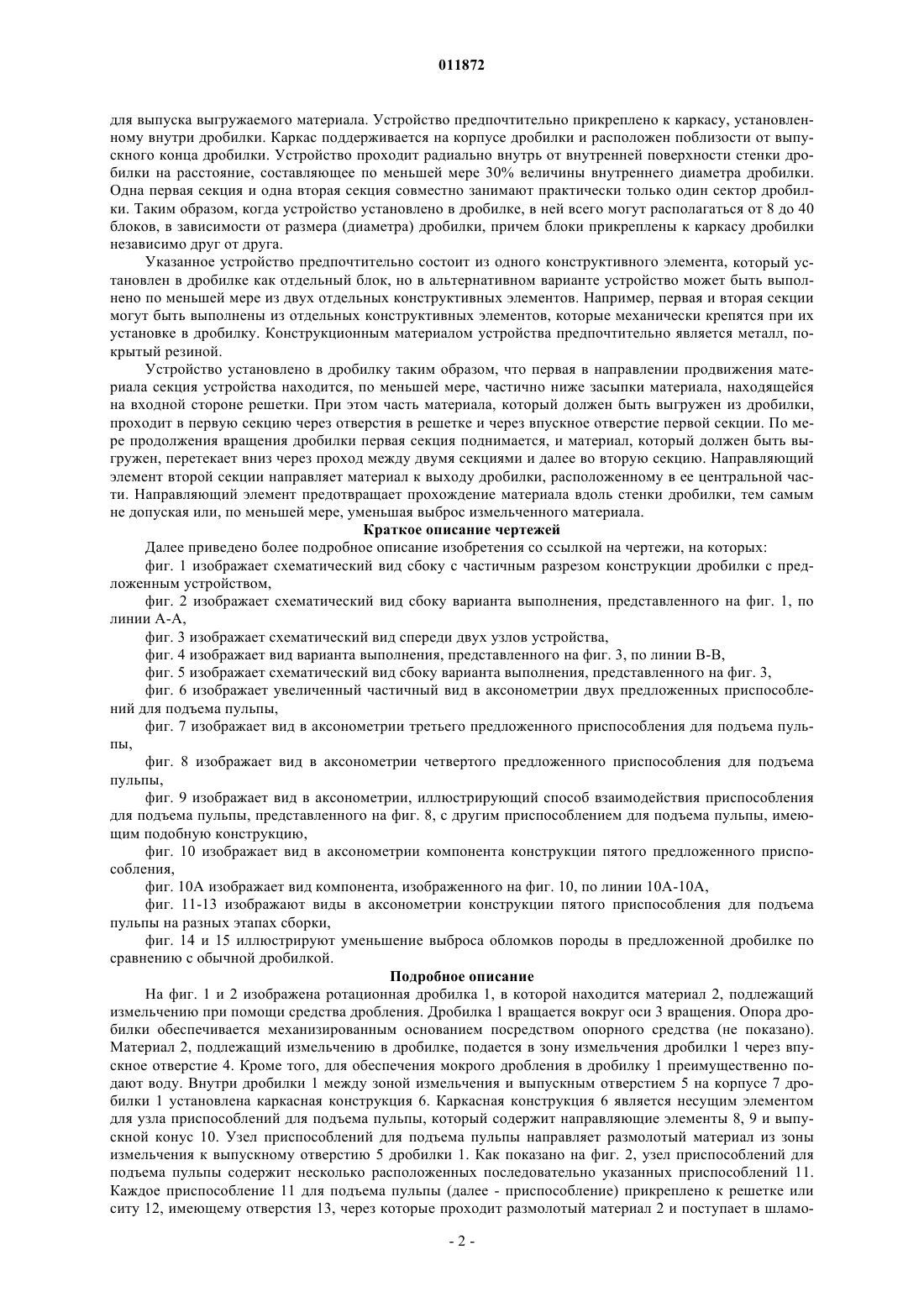 011872

для выпуска выгружаемого материала. Устройство предпочтительно прикреплено к каркасу, установленному внутри дробилки. Каркас поддерживается на корпусе дробилки и расположен поблизости от выпускного конца дробилки. Устройство проходит радиально внутрь от внутренней поверхности стенки дробилки на расстояние, составляющее по меньшей мере 30% величины внутреннего диаметра дробилки. Одна первая секция и одна вторая секция совместно занимают практически только один сектор дробилки. Таким образом, когда устройство установлено в дробилке, в ней всего могут располагаться от 8 до 40 блоков, в зависимости от размера (диаметра) дробилки, причем блоки прикреплены к каркасу дробилки независимо друг от друга.

Указанное устройство предпочтительно состоит из одного конструктивного элемента, который установлен в дробилке как отдельный блок, но в альтернативном варианте устройство может быть выполнено по меньшей мере из двух отдельных конструктивных элементов. Например, первая и вторая секции могут быть выполнены из отдельных конструктивных элементов, которые механически крепятся при их установке в дробилку. Конструкционным материалом устройства предпочтительно является металл, покрытый резиной.

Устройство установлено в дробилку таким образом, что первая в направлении продвижения материала секция устройства находится, по меньшей мере, частично ниже засыпки материала, находящейся на входной стороне решетки. При этом часть материала, который должен быть выгружен из дробилки, проходит в первую секцию через отверстия в решетке и через впускное отверстие первой секции. По мере продолжения вращения дробилки первая секция поднимается, и материал, который должен быть выгружен, перетекает вниз через проход между двумя секциями и далее во вторую секцию. Направляющий элемент второй секции направляет материал к выходу дробилки, расположенному в ее центральной части. Направляющий элемент предотвращает прохождение материала вдоль стенки дробилки, тем самым не допуская или, по меньшей мере, уменьшая выброс измельченного материала.

Краткое описание чертежей

Далее приведено более подробное описание изобретения со ссылкой на чертежи, на которых:

фиг. 1 изображает схематический вид сбоку с частичным разрезом конструкции дробилки с предложенным устройством,

фиг. 2 изображает схематический вид сбоку варианта выполнения, представленного на фиг. 1, по линии А-А,

фиг. 3 изображает схематический вид спереди двух узлов устройства,

фиг. 4 изображает вид варианта выполнения, представленного на фиг. 3, по линии В-В,

фиг. 5 изображает схематический вид сбоку варианта выполнения, представленного на фиг. 3,

фиг. 6 изображает увеличенный частичный вид в аксонометрии двух предложенных приспособлений для подъема пульпы,

фиг. 7 изображает вид в аксонометрии третьего предложенного приспособления для подъема пульпы,

фиг. 8 изображает вид в аксонометрии четвертого предложенного приспособления для подъема пульпы,

фиг. 9 изображает вид в аксонометрии, иллюстрирующий способ взаимодействия приспособления для подъема пульпы, представленного на фиг. 8, с другим приспособлением для подъема пульпы, имеющим подобную конструкцию,

фиг. 10 изображает вид в аксонометрии компонента конструкции пятого предложенного приспособления,

фиг. 10А изображает вид компонента, изображенного на фиг. 10, по линии 10А-10А,

фиг. 11-13 изображают виды в аксонометрии конструкции пятого приспособления для подъема пульпы на разных этапах сборки,

фиг. 14 и 15 иллюстрируют уменьшение выброса обломков породы в предложенной дробилке по сравнению с обычной дробилкой.

Подробное описание

На фиг. 1 и 2 изображена ротационная дробилка 1, в которой находится материал 2, подлежащий измельчению при помощи средства дробления. Дробилка 1 вращается вокруг оси 3 вращения. Опора дробилки обеспечивается механизированным основанием посредством опорного средства (не показано). Материал 2, подлежащий измельчению в дробилке, подается в зону измельчения дробилки 1 через впускное отверстие 4. Кроме того, для обеспечения мокрого дробления в дробилку 1 преимущественно подают воду. Внутри дробилки 1 между зоной измельчения и выпускным отверстием 5 на корпусе 7 дробилки 1 установлена каркасная конструкция 6. Каркасная конструкция 6 является несущим элементом для узла приспособлений для подъема пульпы, который содержит направляющие элементы 8, 9 и выпускной конус 10. Узел приспособлений для подъема пульпы направляет размолотый материал из зоны измельчения к выпускному отверстию 5 дробилки 1. Как показано на фиг. 2, узел приспособлений для подъема пульпы содержит несколько расположенных последовательно указанных приспособлений 11. Каждое приспособление 11 для подъема пульпы (далее - приспособление) прикреплено к решетке или ситу 12, имеющему отверстия 13, через которые проходит размолотый материал 2 и поступает в шламо-

- 2 -